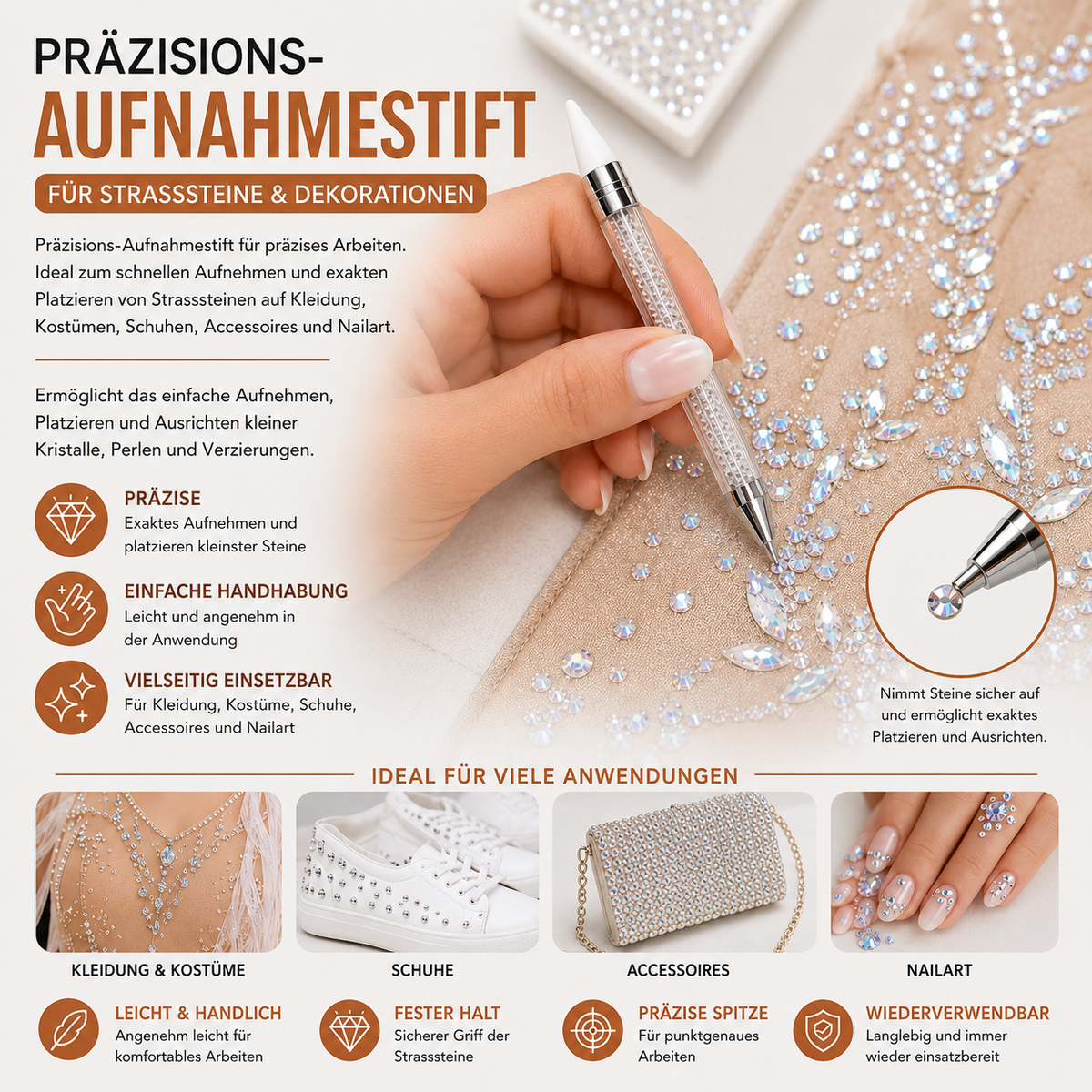 PRÄZISIONS-
AUFNAHMESTIFT

FÜR STRASSSTEINE & DEKORATIONEN

Präzisions-Aufnahmestift für präzises Arbeiten. Ideal zum schnellen Aufnehmen und exakten Platzieren von Strasssteinen auf Kleidung, Kostümen, Schuhen, Accessoires und Nailart.

Ermöglicht das einfache Aufnehmen, Platzieren und Ausrichten kleiner Kristalle, Perlen und Verzierungen.

PRÄZISE
Exaktes Aufnehmen und platzieren kleinster Steine

EINFACHE HANDHABUNG
Leicht und angenehm in der Anwendung

VIELSEITIG EINSETZBAR
Für Kleidung, Kostüme, Schuhe, Accessoires und Nailart

Nimmt Steine sicher auf und ermöglicht exaktes Platzieren und Ausrichten.

IDEAL FÜR VIELE ANWENDUNGEN

KLEIDUNG & KOSTÜME

SCHUHE

ACCESSOIRES

NAILART

LEICHT & HANDLICH
Angenehm leicht für komfortables Arbeiten

FESTER HALT
Sicherer Griff der Strasssteine

PRÄZISE SPITZE
Für punktgenaues Arbeiten

WIEDERVERWENDBAR
Langlebig und immer wieder einsatzbereit